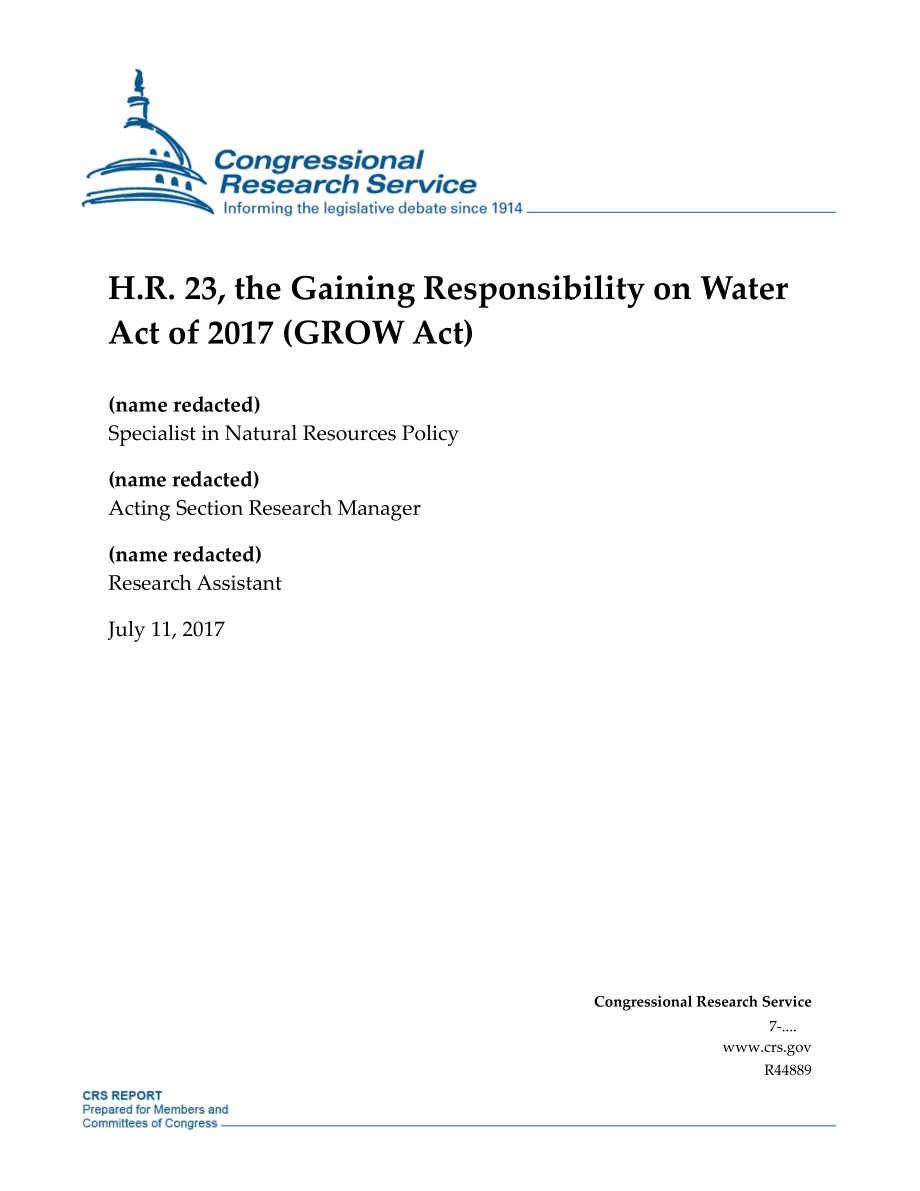 Congressional Research Service
Informing the legislative debate since 1914

H.R. 23, the Gaining Responsibility on Water Act of 2017 (GROW Act)

(name redacted)
Specialist in Natural Resources Policy

(name redacted)
Acting Section Research Manager

(name redacted)
Research Assistant

July 11, 2017

Congressional Research Service
7-....
www.crs.gov
R44889

CRS REPORT
Prepared for Members and Committees of Congress